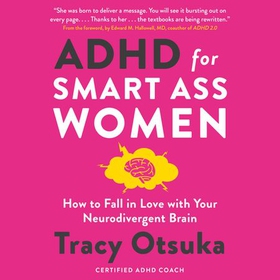 "She was born to deliver a message. You will see it bursting out on every page. . . . Thanks to her . . . the textbooks are being rewritten."
From the foreword, by Edward M. Hallowell, MD, coauthor of ADHD 2.0

ADHD for SMART ASS WOMEN

How to Fall in Love with Your Neurodivergent Brain

Tracy Otsuka

CERTIFIED ADHD COACH